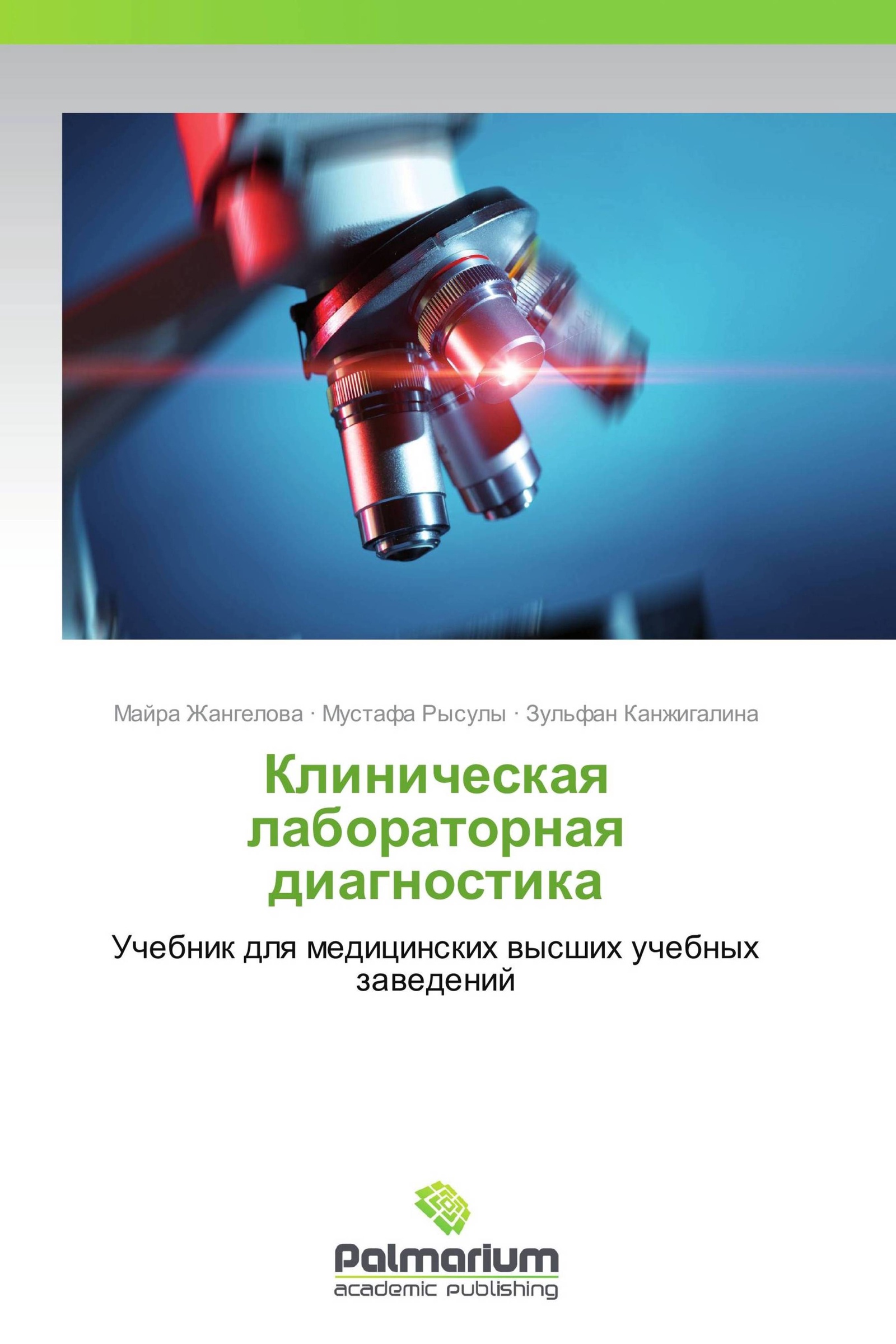 Майра Жангелова · Мустафа Рысулы · Зульфан Канжигалина

Клиническая лабораторная диагностика

Учебник для медицинских высших учебных заведений

Palmarium
academic publishing